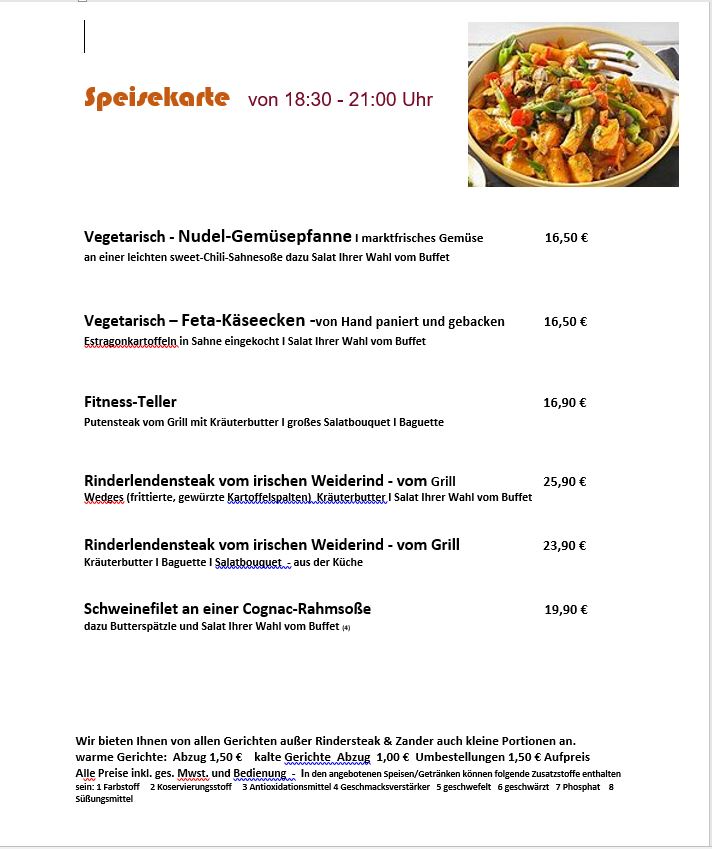 Speisekarte von 18:30 - 21:00 Uhr

Vegetarisch - Nudel-Gemüsepfanne I marktfrisches Gemüse 16,50 €
an einer leichten sweet-Chili-Sahnesoße dazu Salat Ihrer Wahl vom Buffet

Vegetarisch – Feta-Käseecken -von Hand paniert und gebacken 16,50 €
Estragonkartoffeln in Sahne eingekocht I Salat Ihrer Wahl vom Buffet

Fitness-Teller 16,90 €
Putensteak vom Grill mit Kräuterbutter I großes Salatbouquet I Baguette

Rinderlendensteak vom irischen Weiderind - vom Grill 25,90 €
Wedges (frittierte, gewürzte Kartoffelspalten) Kräuterbutter I Salat Ihrer Wahl vom Buffet

Rinderlendensteak vom irischen Weiderind - vom Grill 23,90 €
Kräuterbutter I Baguette I Salatbouquet - aus der Küche

Schweinefilet an einer Cognac-Rahmsoße 19,90 €
dazu Butterspätzle und Salat Ihrer Wahl vom Buffet (4)

Wir bieten Ihnen von allen Gerichten außer Rindersteak & Zander auch kleine Portionen an.
warme Gerichte: Abzug 1,50 € kalte Gerichte Abzug 1,00 € Umbestellungen 1,50 € Aufpreis
Alle Preise inkl. ges. Mwst. und Bedienung - In den angebotenen Speisen/Getränken können folgende Zusatzstoffe enthalten sein: 1 Farbstoff 2 Koservierungsstoff 3 Antioxidationsmittel 4 Geschmacksverstärker 5 geschwefelt 6 geschwärzt 7 Phosphat 8 Süßungsmittel